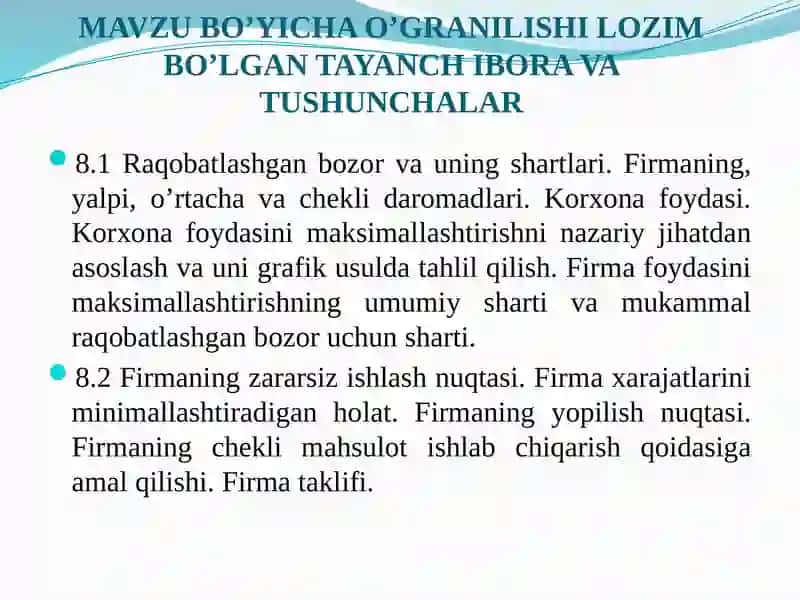 MAVZU BO’YICHA O’GRANILISHI LOZIM BO’LGAN TAYANCH IBORA VA TUSHUNCHALAR

8.1 Raqobatlashgan bozor va uning shartlari. Firmaning, yalpi, o’rtacha va chekli daromadlari. Korxona foydasi. Korxona foydasini maksimallashtirishni nazariy jihatdan asoslash va uni grafik usulda tahlil qilish. Firma foydasini maksimallashtirishning umumiy sharti va mukammal raqobatlashgan bozor uchun sharti.

8.2 Firmaning zararsiz ishlash nuqtasi. Firma xarajatlarini minimallashtiradigan holat. Firmaning yopilish nuqtasi. Firmaning chekli mahsulot ishlab chiqarish qoidasiga amal qilishi. Firma taklifi.